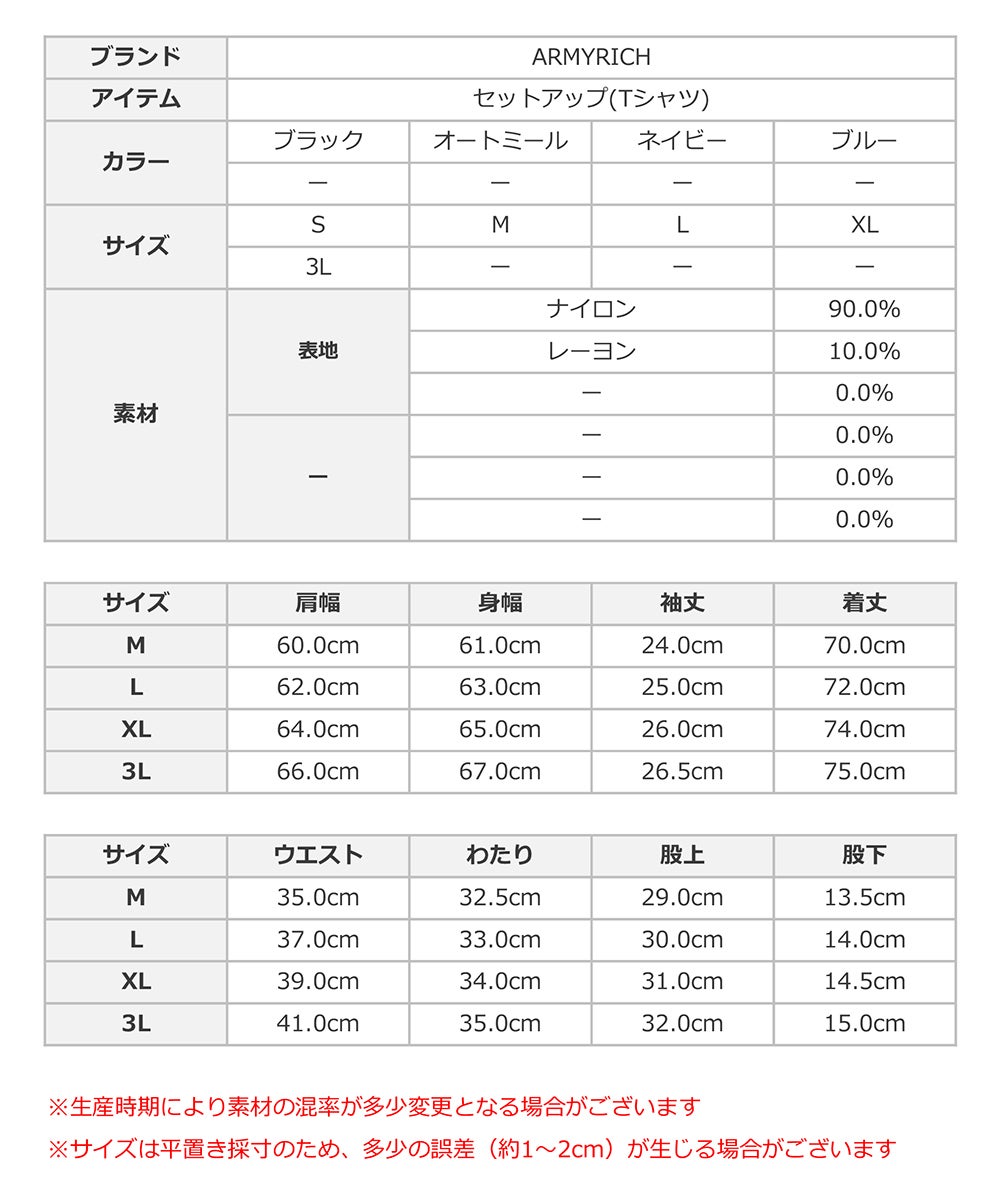 | ブランド | ARMYRICH | | | |
|---|---|---|---|---|
| アイテム | セットアップ(Tシャツ) | | | |
| カラー | ブラック | オートミール | ネイビー | ブルー |
| | ー | ー | ー | ー |
| サイズ | S | M | L | XL |
| | 3L | ー | ー | ー |
| 素材 | 表地 | ナイロン | | 90.0% |
| | | レーヨン | | 10.0% |
| | | ー | | 0.0% |
| | ー | ー | | 0.0% |
| | | ー | | 0.0% |
| | | ー | | 0.0% |

| サイズ | 肩幅 | 身幅 | 袖丈 | 着丈 |
|---|---|---|---|---|
| M | 60.0cm | 61.0cm | 24.0cm | 70.0cm |
| L | 62.0cm | 63.0cm | 25.0cm | 72.0cm |
| XL | 64.0cm | 65.0cm | 26.0cm | 74.0cm |
| 3L | 66.0cm | 67.0cm | 26.5cm | 75.0cm |

| サイズ | ウエスト | わたり | 股上 | 股下 |
|---|---|---|---|---|
| M | 35.0cm | 32.5cm | 29.0cm | 13.5cm |
| L | 37.0cm | 33.0cm | 30.0cm | 14.0cm |
| XL | 39.0cm | 34.0cm | 31.0cm | 14.5cm |
| 3L | 41.0cm | 35.0cm | 32.0cm | 15.0cm |

※生産時期により素材の混率が多少変更となる場合がございます
※サイズは平置き採寸のため、多少の誤差（約1～2cm）が生じる場合がございます